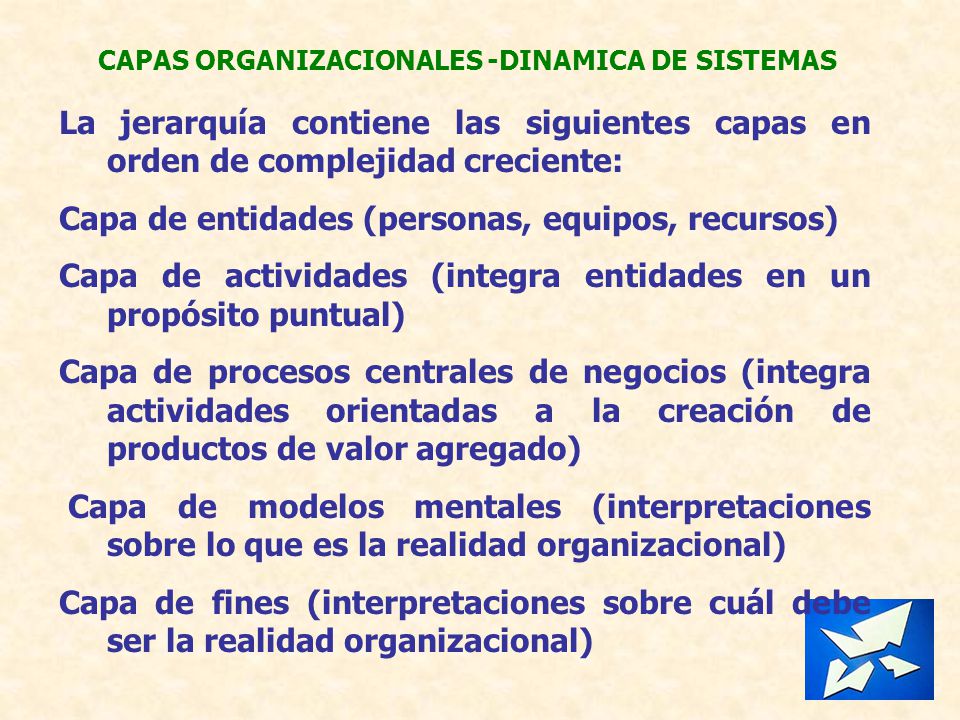 CAPAS ORGANIZACIONALES -DINAMICA DE SISTEMAS

La jerarquía contiene las siguientes capas en orden de complejidad creciente:

Capa de entidades (personas, equipos, recursos)

Capa de actividades (integra entidades en un propósito puntual)

Capa de procesos centrales de negocios (integra actividades orientadas a la creación de productos de valor agregado)

Capa de modelos mentales (interpretaciones sobre lo que es la realidad organizacional)

Capa de fines (interpretaciones sobre cuál debe ser la realidad organizacional)